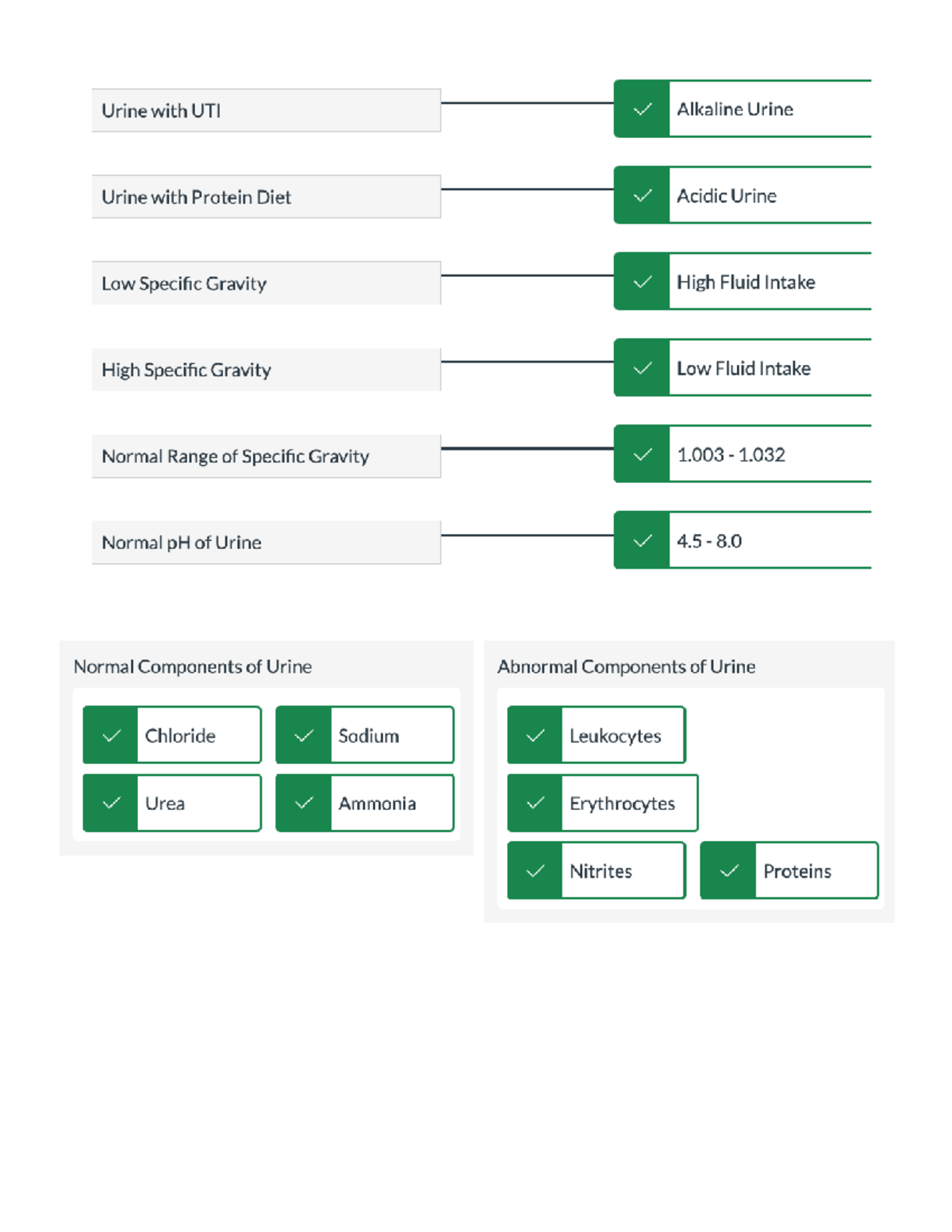 Urine with UTI
Alkaline Urine

Urine with Protein Diet
Acidic Urine

Low Specific Gravity
High Fluid Intake

High Specific Gravity
Low Fluid Intake

Normal Range of Specific Gravity
1.003 - 1.032

Normal pH of Urine
4.5 - 8.0

Normal Components of Urine

Chloride
Sodium
Urea
Ammonia

Abnormal Components of Urine

Leukocytes
Erythrocytes
Nitrites
Proteins